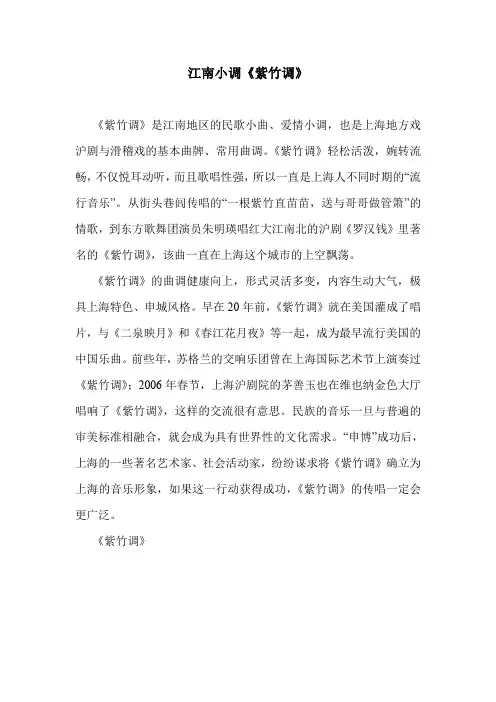 江南小调《紫竹调》

《紫竹调》是江南地区的民歌小曲、爱情小调，也是上海地方戏沪剧与滑稽戏的基本曲牌、常用曲调。《紫竹调》轻松活泼，婉转流畅，不仅悦耳动听，而且歌唱性强，所以一直是上海人不同时期的“流行音乐”。从街头巷闾传唱的“一根紫竹直苗苗，送与哥哥做管箫”的情歌，到东方歌舞团演员朱明瑛唱红大江南北的沪剧《罗汉钱》里著名的《紫竹调》，该曲一直在上海这个城市的上空飘荡。

《紫竹调》的曲调健康向上，形式灵活多变，内容生动大气，极具上海特色、申城风格。早在20年前，《紫竹调》就在美国灌成了唱片，与《二泉映月》和《春江花月夜》等一起，成为最早流行美国的中国乐曲。前些年，苏格兰的交响乐团曾在上海国际艺术节上演奏过《紫竹调》；2006年春节，上海沪剧院的茅善玉也在维也纳金色大厅唱响了《紫竹调》，这样的交流很有意思。民族的音乐一旦与普遍的审美标准相融合，就会成为具有世界性的文化需求。“申博”成功后，上海的一些著名艺术家、社会活动家，纷纷谋求将《紫竹调》确立为上海的音乐形象，如果这一行动获得成功，《紫竹调》的传唱一定会更广泛。

《紫竹调》